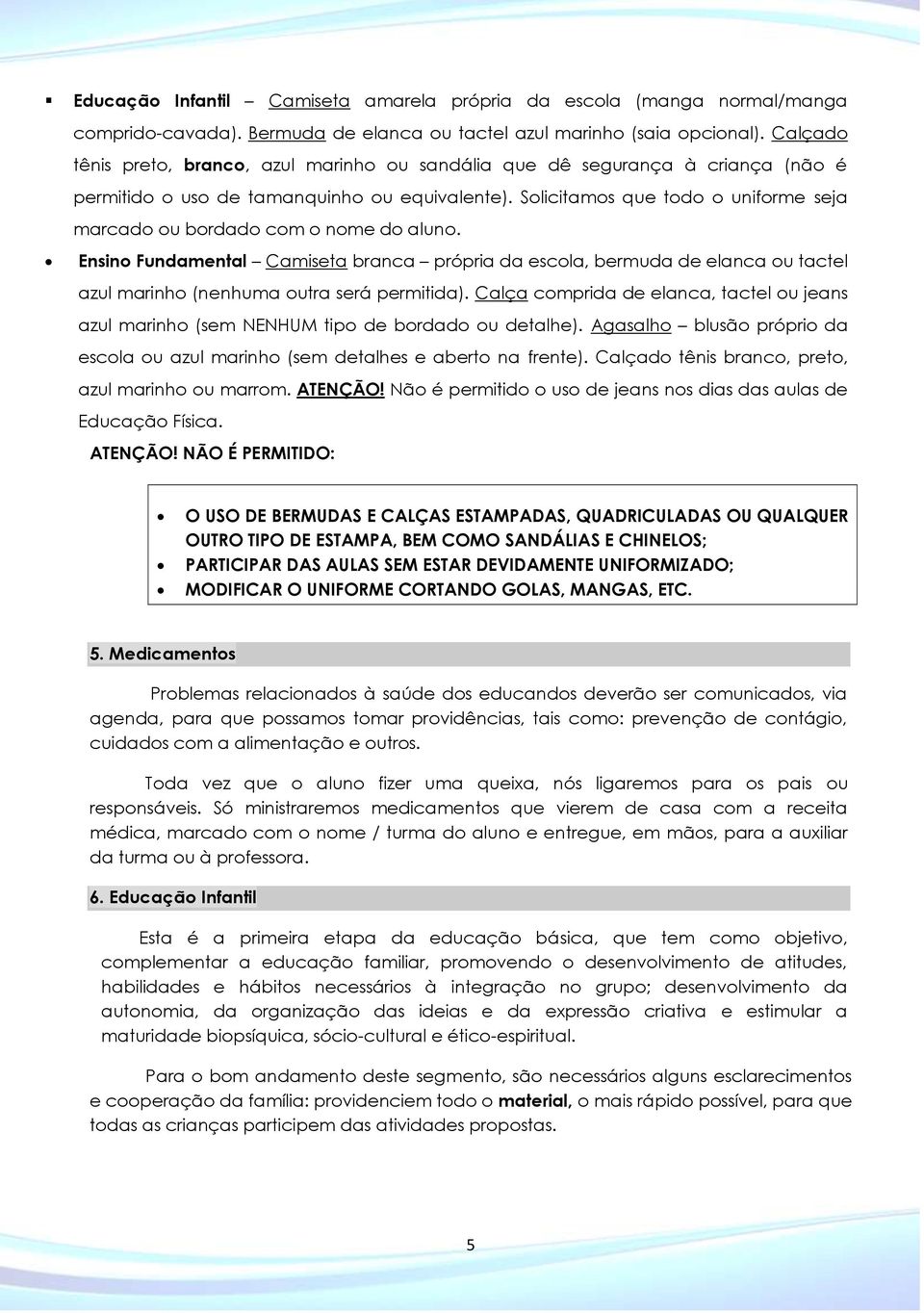 ▪ Educação Infantil – Camiseta amarela própria da escola (manga normal/manga comprido-cavada). Bermuda de elanca ou tactel azul marinho (saia opcional). Calçado tênis preto, branco, azul marinho ou sandália que dê segurança à criança (não é permitido o uso de tamanquinho ou equivalente). Solicitamos que todo o uniforme seja marcado ou bordado com o nome do aluno.

• Ensino Fundamental – Camiseta branca – própria da escola, bermuda de elanca ou tactel azul marinho (nenhuma outra será permitida). Calça comprida de elanca, tactel ou jeans azul marinho (sem NENHUM tipo de bordado ou detalhe). Agasalho – blusão próprio da escola ou azul marinho (sem detalhes e aberto na frente). Calçado tênis branco, preto, azul marinho ou marrom. ATENÇÃO! Não é permitido o uso de jeans nos dias das aulas de Educação Física.

ATENÇÃO! NÃO É PERMITIDO:

• O USO DE BERMUDAS E CALÇAS ESTAMPADAS, QUADRICULADAS OU QUALQUER OUTRO TIPO DE ESTAMPA, BEM COMO SANDÁLIAS E CHINELOS;
• PARTICIPAR DAS AULAS SEM ESTAR DEVIDAMENTE UNIFORMIZADO;
• MODIFICAR O UNIFORME CORTANDO GOLAS, MANGAS, ETC.

5. Medicamentos

Problemas relacionados à saúde dos educandos deverão ser comunicados, via agenda, para que possamos tomar providências, tais como: prevenção de contágio, cuidados com a alimentação e outros.

Toda vez que o aluno fizer uma queixa, nós ligaremos para os pais ou responsáveis. Só ministraremos medicamentos que vierem de casa com a receita médica, marcado com o nome / turma do aluno e entregue, em mãos, para a auxiliar da turma ou à professora.

6. Educação Infantil

Esta é a primeira etapa da educação básica, que tem como objetivo, complementar a educação familiar, promovendo o desenvolvimento de atitudes, habilidades e hábitos necessários à integração no grupo; desenvolvimento da autonomia, da organização das ideias e da expressão criativa e estimular a maturidade biopsíquica, sócio-cultural e ético-espiritual.

Para o bom andamento deste segmento, são necessários alguns esclarecimentos e cooperação da família: providenciem todo o material, o mais rápido possível, para que todas as crianças participem das atividades propostas.

5